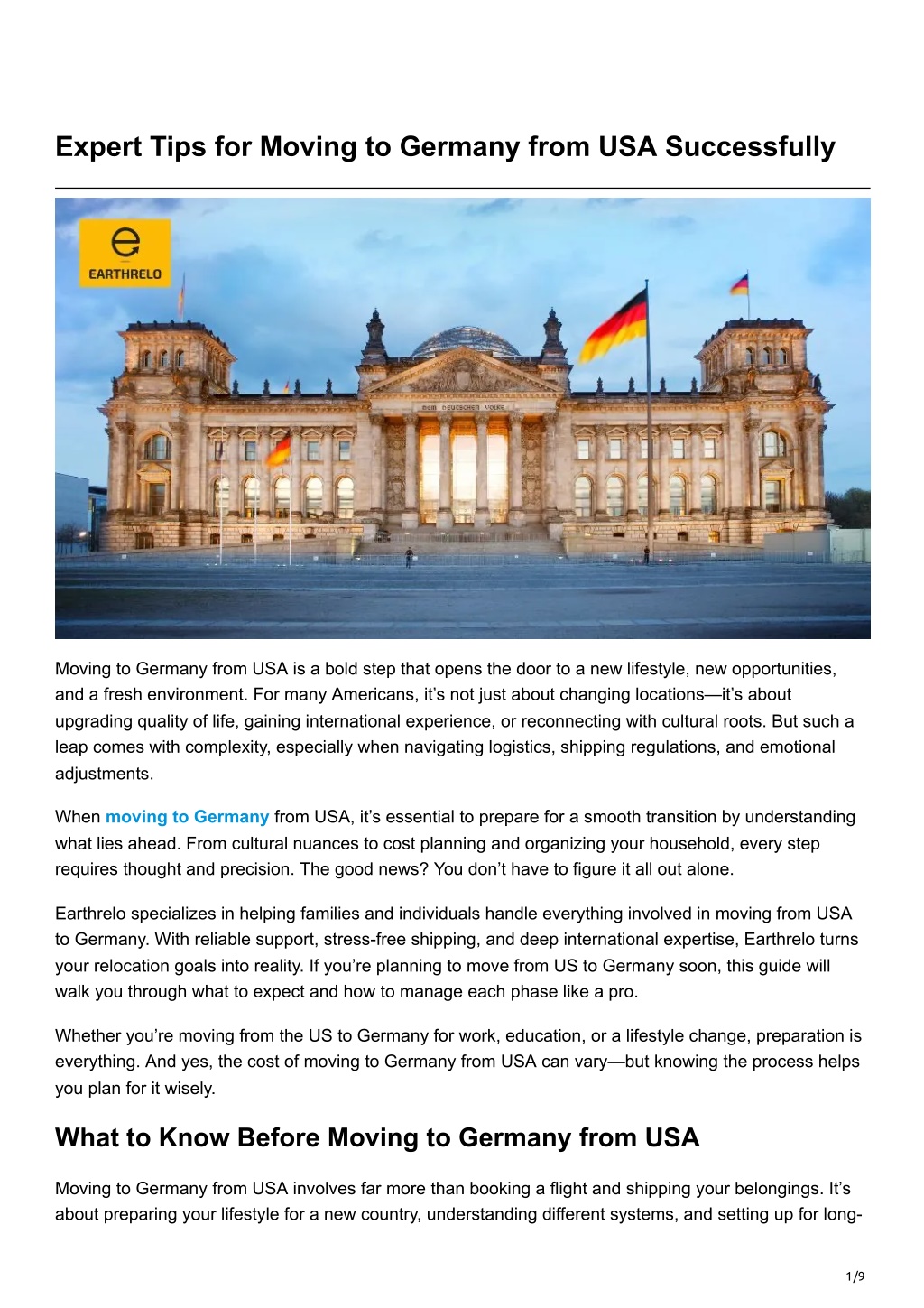 Expert Tips for Moving to Germany from USA Successfully

EARTHRELO

DEM DEUTSCHEN VOLKE

Moving to Germany from USA is a bold step that opens the door to a new lifestyle, new opportunities, and a fresh environment. For many Americans, it's not just about changing locations—it's about upgrading quality of life, gaining international experience, or reconnecting with cultural roots. But such a leap comes with complexity, especially when navigating logistics, shipping regulations, and emotional adjustments.

When moving to Germany from USA, it's essential to prepare for a smooth transition by understanding what lies ahead. From cultural nuances to cost planning and organizing your household, every step requires thought and precision. The good news? You don't have to figure it all out alone.

Earthrelo specializes in helping families and individuals handle everything involved in moving from USA to Germany. With reliable support, stress-free shipping, and deep international expertise, Earthrelo turns your relocation goals into reality. If you're planning to move from US to Germany soon, this guide will walk you through what to expect and how to manage each phase like a pro.

Whether you're moving from the US to Germany for work, education, or a lifestyle change, preparation is everything. And yes, the cost of moving to Germany from USA can vary—but knowing the process helps you plan for it wisely.

What to Know Before Moving to Germany from USA

Moving to Germany from USA involves far more than booking a flight and shipping your belongings. It's about preparing your lifestyle for a new country, understanding different systems, and setting up for long-

1/9